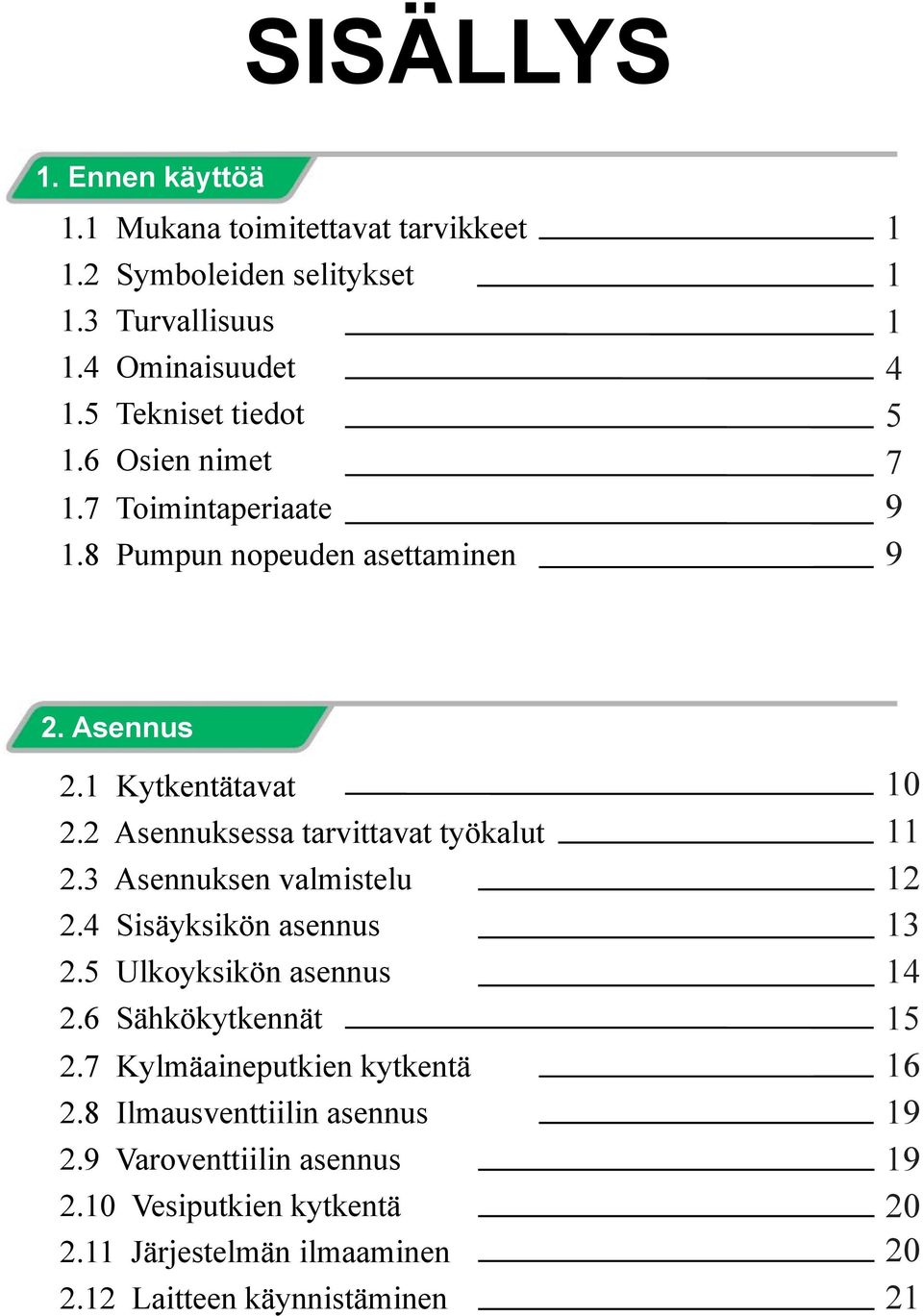 SISÄLLYS

1. Ennen käyttöä

1.1 Mukana toimitettavat tarvikkeet 1
1.2 Symboleiden selitykset 1
1.3 Turvallisuus 1
1.4 Ominaisuudet 4
1.5 Tekniset tiedot 5
1.6 Osien nimet 7
1.7 Toimintaperiaate 9
1.8 Pumpun nopeuden asettaminen 9

2. Asennus

2.1 Kytkentätavat 10
2.2 Asennuksessa tarvittavat työkalut 11
2.3 Asennuksen valmistelu 12
2.4 Sisäyksikön asennus 13
2.5 Ulkoyksikön asennus 14
2.6 Sähkökytkennät 15
2.7 Kylmäaineputkien kytkentä 16
2.8 Ilmausventtiilin asennus 19
2.9 Varoventtiilin asennus 19
2.10 Vesiputkien kytkentä 20
2.11 Järjestelmän ilmaaminen 20
2.12 Laitteen käynnistäminen 21